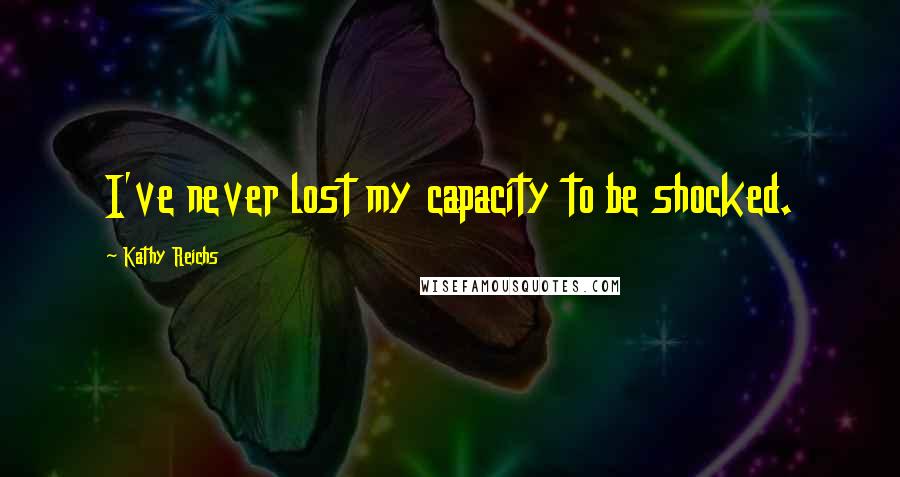 I've never lost my capacity to be shocked.

~ Kathy Reichs

WISEFAMOUSQUOTES.COM